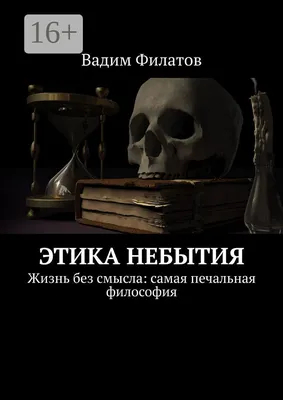 16+

Вадим Филатов

ЭТИКА НЕБЫТИЯ

Жизнь без смысла: самая печальная философия